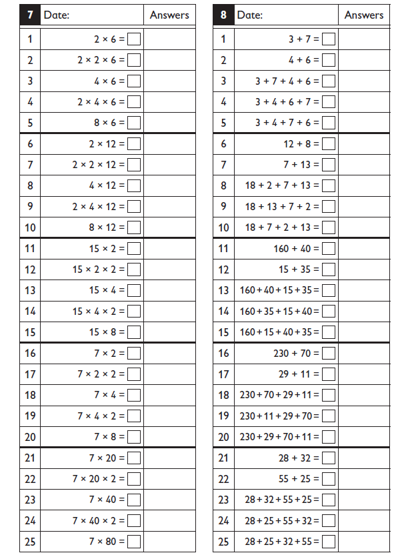 | 7 | Date: | Answers |
|---|---|---|
| 1 | $2 \times 6 = \square$ | |
| 2 | $2 \times 2 \times 6 = \square$ | |
| 3 | $4 \times 6 = \square$ | |
| 4 | $2 \times 4 \times 6 = \square$ | |
| 5 | $8 \times 6 = \square$ | |
| 6 | $2 \times 12 = \square$ | |
| 7 | $2 \times 2 \times 12 = \square$ | |
| 8 | $4 \times 12 = \square$ | |
| 9 | $2 \times 4 \times 12 = \square$ | |
| 10 | $8 \times 12 = \square$ | |
| 11 | $15 \times 2 = \square$ | |
| 12 | $15 \times 2 \times 2 = \square$ | |
| 13 | $15 \times 4 = \square$ | |
| 14 | $15 \times 4 \times 2 = \square$ | |
| 15 | $15 \times 8 = \square$ | |
| 16 | $7 \times 2 = \square$ | |
| 17 | $7 \times 2 \times 2 = \square$ | |
| 18 | $7 \times 4 = \square$ | |
| 19 | $7 \times 4 \times 2 = \square$ | |
| 20 | $7 \times 8 = \square$ | |
| 21 | $7 \times 20 = \square$ | |
| 22 | $7 \times 20 \times 2 = \square$ | |
| 23 | $7 \times 40 = \square$ | |
| 24 | $7 \times 40 \times 2 = \square$ | |
| 25 | $7 \times 80 = \square$ | |

| 8 | Date: | Answers |
|---|---|---|
| 1 | $3 + 7 = \square$ | |
| 2 | $4 + 6 = \square$ | |
| 3 | $3 + 7 + 4 + 6 = \square$ | |
| 4 | $3 + 4 + 6 + 7 = \square$ | |
| 5 | $3 + 4 + 7 + 6 = \square$ | |
| 6 | $12 + 8 = \square$ | |
| 7 | $7 + 13 = \square$ | |
| 8 | $18 + 2 + 7 + 13 = \square$ | |
| 9 | $18 + 13 + 7 + 2 = \square$ | |
| 10 | $18 + 7 + 2 + 13 = \square$ | |
| 11 | $160 + 40 = \square$ | |
| 12 | $15 + 35 = \square$ | |
| 13 | $160 + 40 + 15 + 35 = \square$ | |
| 14 | $160 + 35 + 15 + 40 = \square$ | |
| 15 | $160 + 15 + 40 + 35 = \square$ | |
| 16 | $230 + 70 = \square$ | |
| 17 | $29 + 11 = \square$ | |
| 18 | $230 + 70 + 29 + 11 = \square$ | |
| 19 | $230 + 11 + 29 + 70 = \square$ | |
| 20 | $230 + 29 + 70 + 11 = \square$ | |
| 21 | $28 + 32 = \square$ | |
| 22 | $55 + 25 = \square$ | |
| 23 | $28 + 32 + 55 + 25 = \square$ | |
| 24 | $28 + 25 + 55 + 32 = \square$ | |
| 25 | $28 + 25 + 32 + 55 = \square$ | |